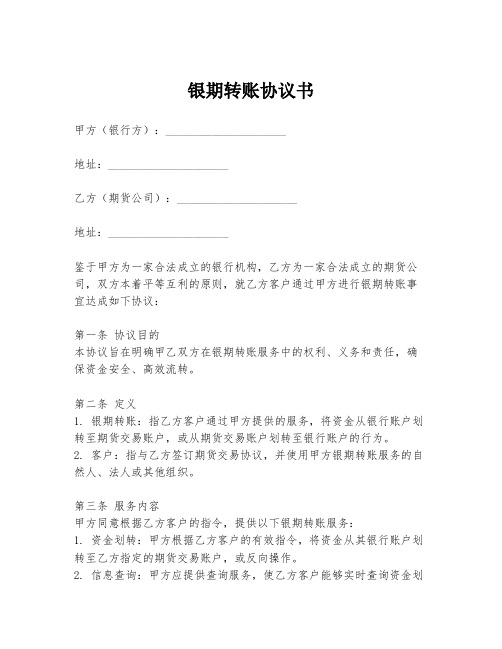 银期转账协议书

甲方（银行方）：____________________

地址：____________________

乙方（期货公司）：____________________

地址：____________________

鉴于甲方为一家合法成立的银行机构，乙方为一家合法成立的期货公司，双方本着平等互利的原则，就乙方客户通过甲方进行银期转账事宜达成如下协议：

第一条 协议目的
本协议旨在明确甲乙双方在银期转账服务中的权利、义务和责任，确保资金安全、高效流转。

第二条 定义
1. 银期转账：指乙方客户通过甲方提供的服务，将资金从银行账户划转至期货交易账户，或从期货交易账户划转至银行账户的行为。
2. 客户：指与乙方签订期货交易协议，并使用甲方银期转账服务的自然人、法人或其他组织。

第三条 服务内容
甲方同意根据乙方客户的指令，提供以下银期转账服务：
1. 资金划转：甲方根据乙方客户的有效指令，将资金从其银行账户划转至乙方指定的期货交易账户，或反向操作。
2. 信息查询：甲方应提供查询服务，使乙方客户能够实时查询资金划